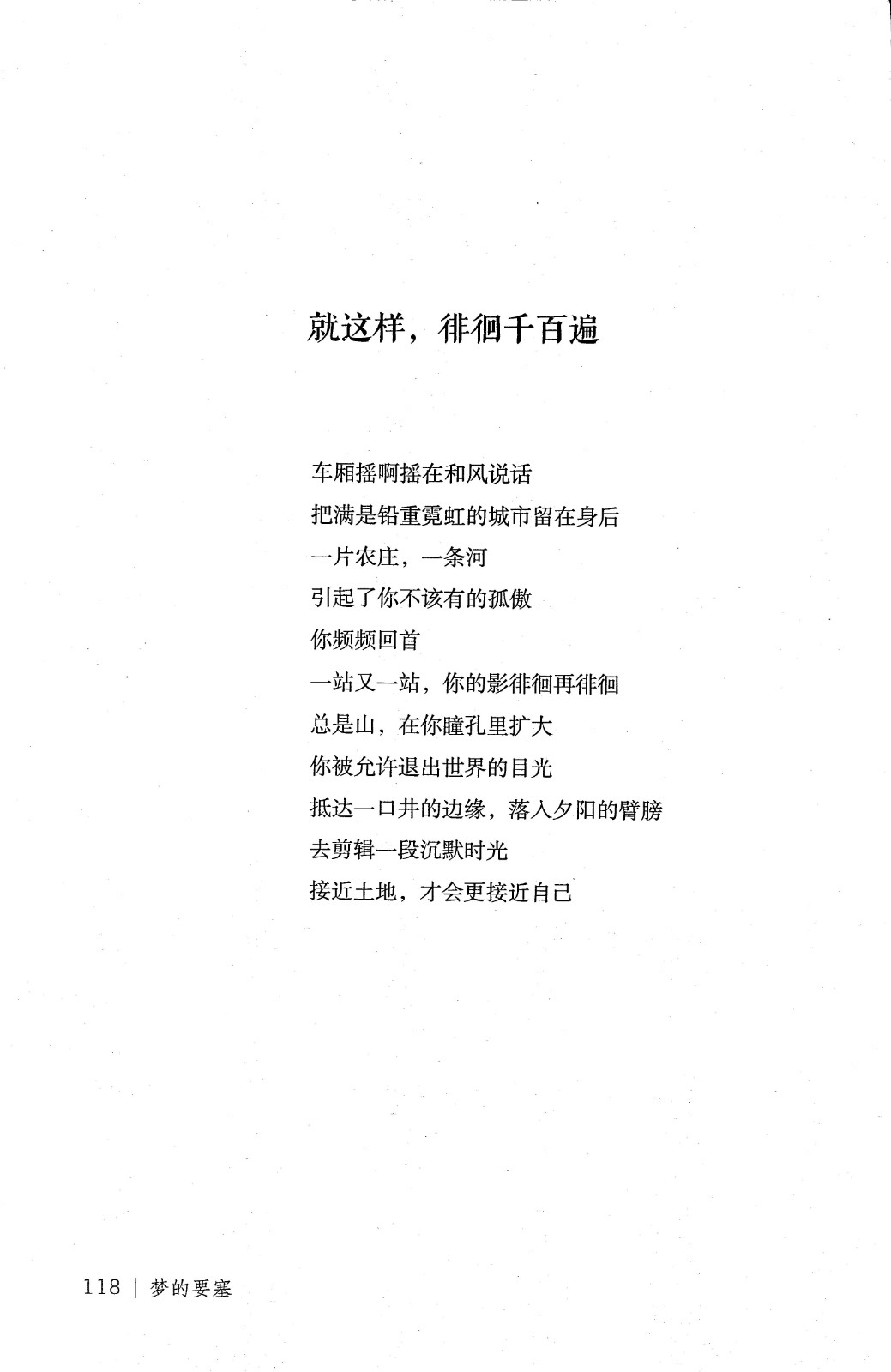 就这样，徘徊千百遍

车厢摇啊摇在和风说话
把满是铅重霓虹的城市留在身后
一片农庄，一条河
引起了你不该有的孤傲
你频频回首
一站又一站，你的影徘徊再徘徊
总是山，在你瞳孔里扩大
你被允许退出世界的目光
抵达一口井的边缘，落入夕阳的臂膀
去剪辑一段沉默时光
接近土地，才会更接近自己

118 | 梦的要塞